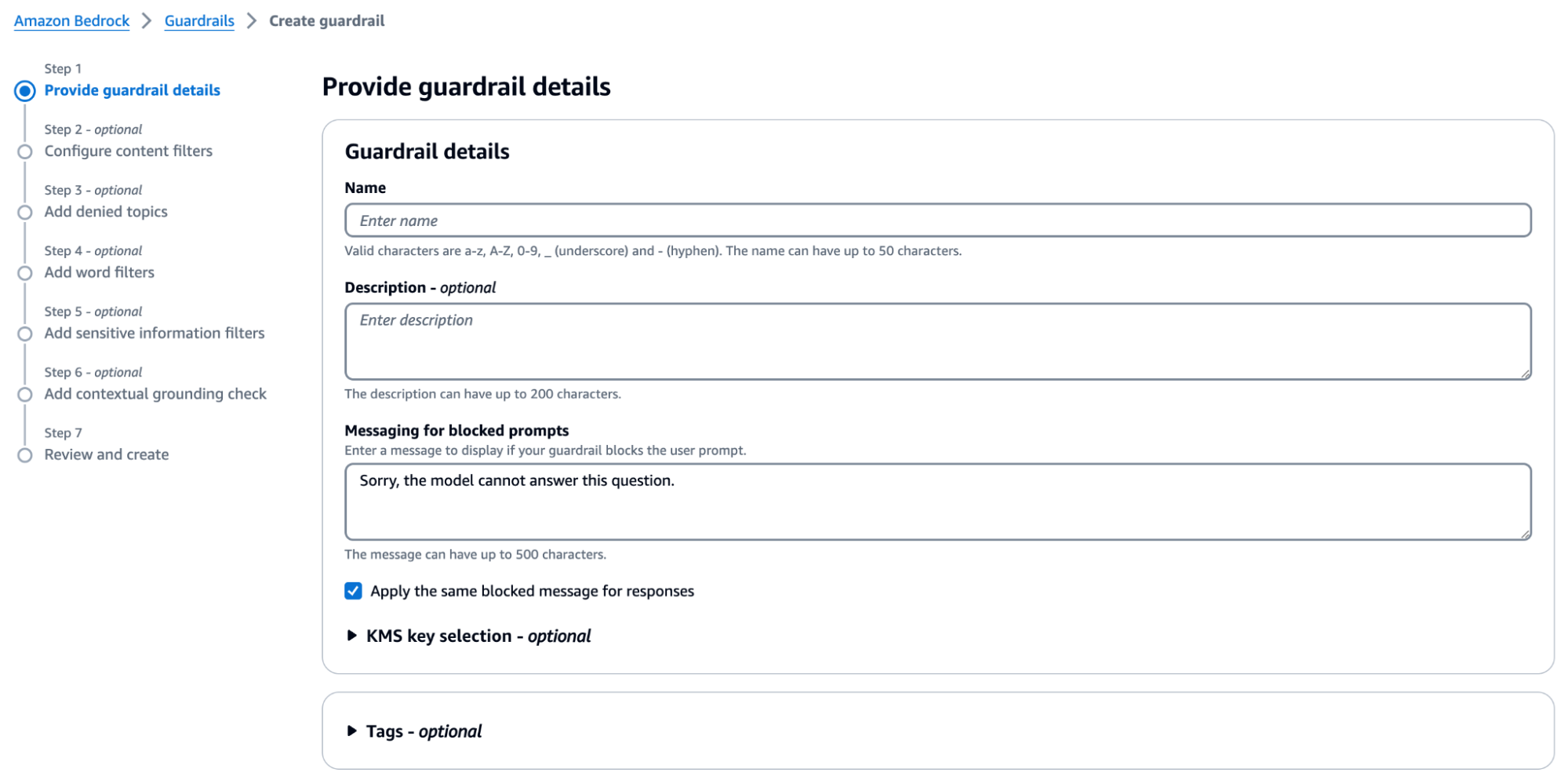 Amazon Bedrock > Guardrails > Create guardrail

Step 1
Provide guardrail details

Step 2 - optional
Configure content filters

Step 3 - optional
Add denied topics

Step 4 - optional
Add word filters

Step 5 - optional
Add sensitive information filters

Step 6 - optional
Add contextual grounding check

Step 7
Review and create

Provide guardrail details

Guardrail details

Name

Enter name

Valid characters are a-z, A-Z, 0-9, _ (underscore) and - (hyphen). The name can have up to 50 characters.

Description - optional

Enter description

The description can have up to 200 characters.

Messaging for blocked prompts

Enter a message to display if your guardrail blocks the user prompt.

Sorry, the model cannot answer this question.

The message can have up to 500 characters.

Apply the same blocked message for responses

KMS key selection - optional

Tags - optional